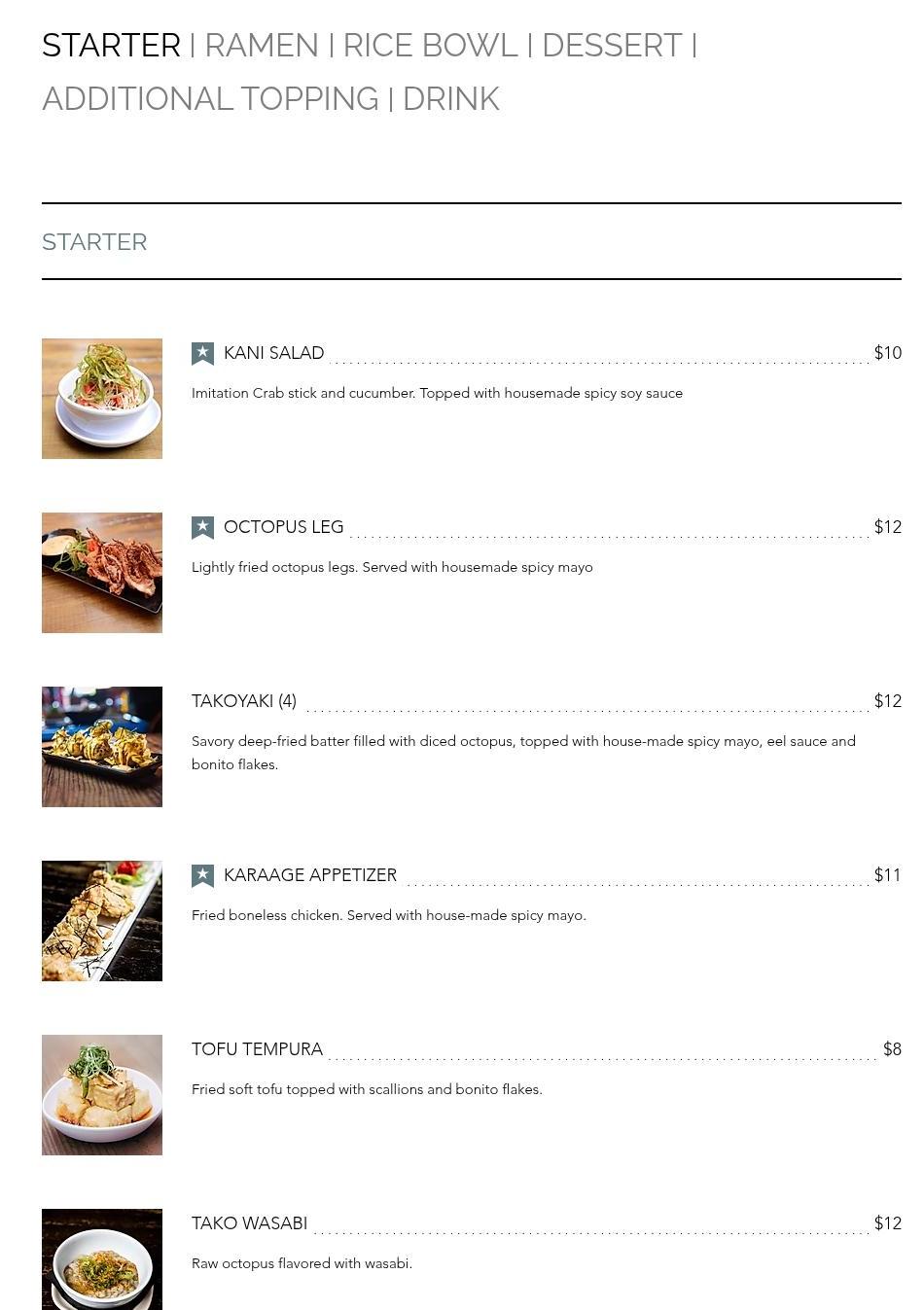 STARTER | RAMEN | RICE BOWL | DESSERT | ADDITIONAL TOPPING | DRINK

STARTER

KANI SALAD $10

Imitation Crab stick and cucumber. Topped with housemade spicy soy sauce

OCTOPUS LEG $12

Lightly fried octopus legs. Served with housemade spicy mayo

TAKOYAKI (4) $12

Savory deep-fried batter filled with diced octopus, topped with house-made spicy mayo, eel sauce and bonito flakes.

KARAAGE APPETIZER $11

Fried boneless chicken. Served with house-made spicy mayo.

TOFU TEMPURA $8

Fried soft tofu topped with scallions and bonito flakes.

TAKO WASABI $12

Raw octopus flavored with wasabi.